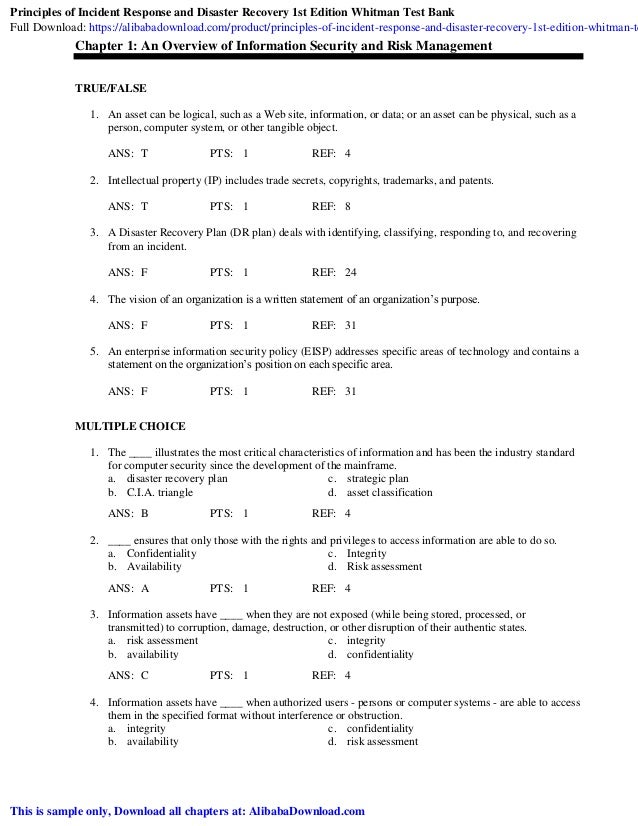 Principles of Incident Response and Disaster Recovery 1st Edition Whitman Test Bank
Full Download: https://alibabadownload.com/product/principles-of-incident-response-and-disaster-recovery-1st-edition-whitman-t

Chapter 1: An Overview of Information Security and Risk Management

TRUE/FALSE

1. An asset can be logical, such as a Web site, information, or data; or an asset can be physical, such as a person, computer system, or other tangible object.

ANS: T PTS: 1 REF: 4

2. Intellectual property (IP) includes trade secrets, copyrights, trademarks, and patents.

ANS: T PTS: 1 REF: 8

3. A Disaster Recovery Plan (DR plan) deals with identifying, classifying, responding to, and recovering from an incident.

ANS: F PTS: 1 REF: 24

4. The vision of an organization is a written statement of an organization's purpose.

ANS: F PTS: 1 REF: 31

5. An enterprise information security policy (EISP) addresses specific areas of technology and contains a statement on the organization's position on each specific area.

ANS: F PTS: 1 REF: 31

MULTIPLE CHOICE

1. The ____ illustrates the most critical characteristics of information and has been the industry standard for computer security since the development of the mainframe.
a. disaster recovery plan
b. C.I.A. triangle
c. strategic plan
d. asset classification

ANS: B PTS: 1 REF: 4

2. ____ ensures that only those with the rights and privileges to access information are able to do so.
a. Confidentiality
b. Availability
c. Integrity
d. Risk assessment

ANS: A PTS: 1 REF: 4

3. Information assets have ____ when they are not exposed (while being stored, processed, or transmitted) to corruption, damage, destruction, or other disruption of their authentic states.
a. risk assessment
b. availability
c. integrity
d. confidentiality

ANS: C PTS: 1 REF: 4

4. Information assets have ____ when authorized users - persons or computer systems - are able to access them in the specified format without interference or obstruction.
a. integrity
b. availability
c. confidentiality
d. risk assessment

This is sample only, Download all chapters at: AlibabaDownload.com